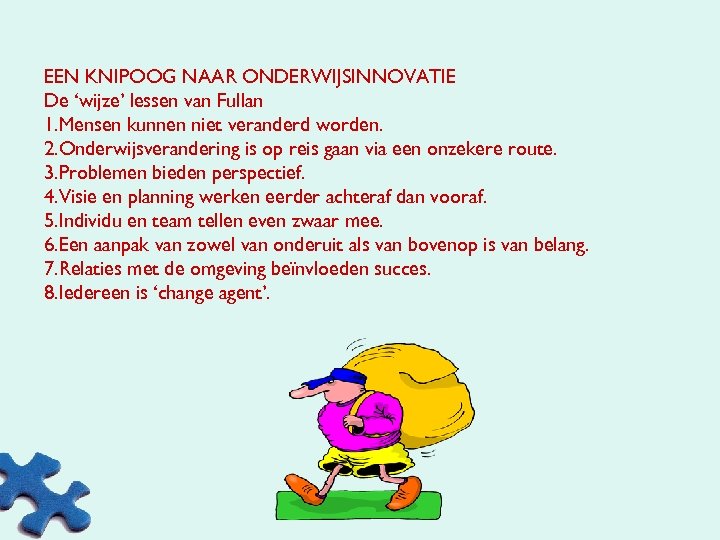 EEN KNIPOOG NAAR ONDERWIJSINNOVATIE
De 'wijze' lessen van Fullan
1.Mensen kunnen niet veranderd worden.
2.Onderwijsverandering is op reis gaan via een onzekere route.
3.Problemen bieden perspectief.
4.Visie en planning werken eerder achteraf dan vooraf.
5.Individu en team tellen even zwaar mee.
6.Een aanpak van zowel van onderuit als van bovenop is van belang.
7.Relaties met de omgeving beïnvloeden succes.
8.Iedereen is 'change agent'.